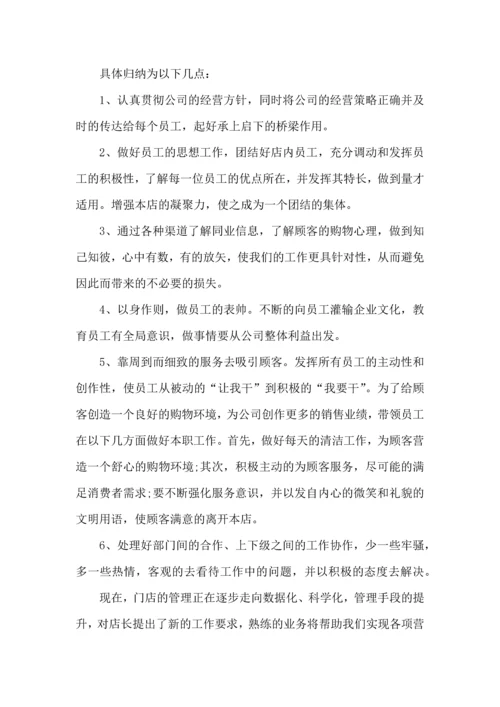 具体归纳为以下几点：

1、认真贯彻公司的经营方针，同时将公司的经营策略正确并及时的传达给每个员工，起好承上启下的桥梁作用。

2、做好员工的思想工作，团结好店内员工，充分调动和发挥员工的积极性，了解每一位员工的优点所在，并发挥其特长，做到量才适用。增强本店的凝聚力，使之成为一个团结的集体。

3、通过各种渠道了解同业信息，了解顾客的购物心理，做到知己知彼，心中有数，有的放矢，使我们的工作更具针对性，从而避免因此而带来的不必要的损失。

4、以身作则，做员工的表帅。不断的向员工灌输企业文化，教育员工有全局意识，做事情要从公司整体利益出发。

5、靠周到而细致的服务去吸引顾客。发挥所有员工的主动性和创作性，使员工从被动的“让我干”到积极的“我要干”。为了给顾客创造一个良好的购物环境，为公司创作更多的销售业绩，带领员工在以下几方面做好本职工作。首先，做好每天的清洁工作，为顾客营造一个舒心的购物环境;其次，积极主动的为顾客服务，尽可能的满足消费者需求;要不断强化服务意识，并以发自内心的微笑和礼貌的文明用语，使顾客满意的离开本店。

6、处理好部门间的合作、上下级之间的工作协作，少一些牢骚，多一些热情，客观的去看待工作中的问题，并以积极的态度去解决。

现在，门店的管理正在逐步走向数据化、科学化，管理手段的提升，对店长提出了新的工作要求，熟练的业务将帮助我们实现各项营